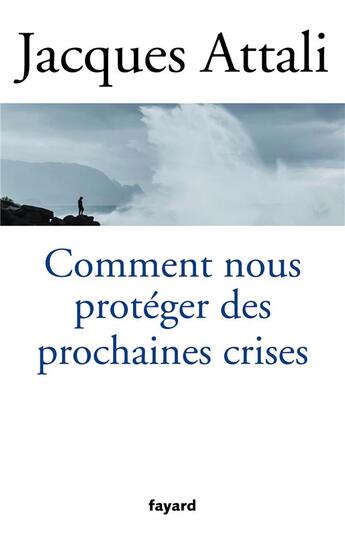 Jacques Attali

Comment nous protéger des prochaines crises

fayard